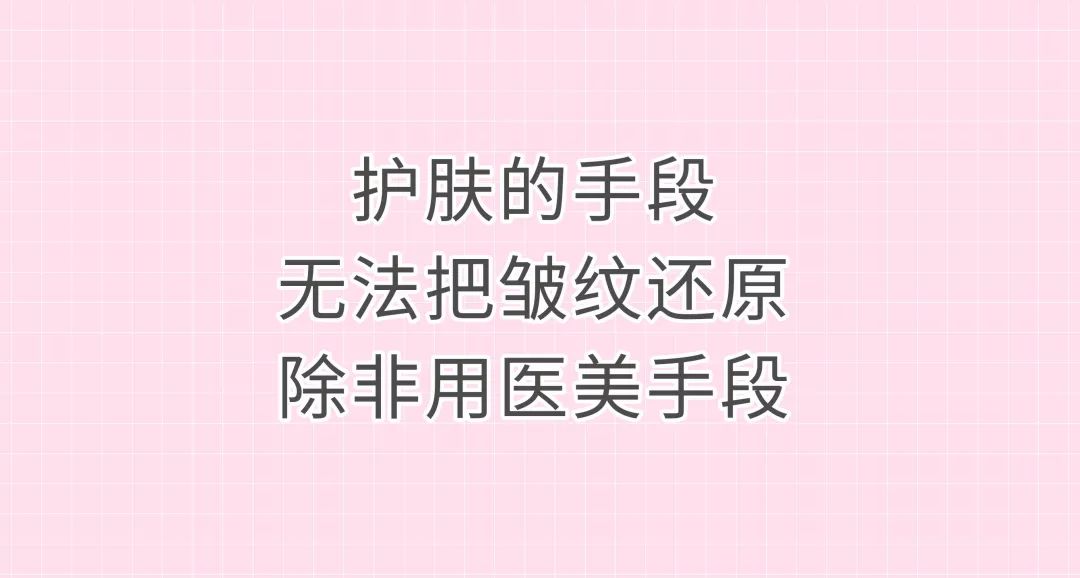 护肤的手段
无法把皱纹还原
除非用医美手段